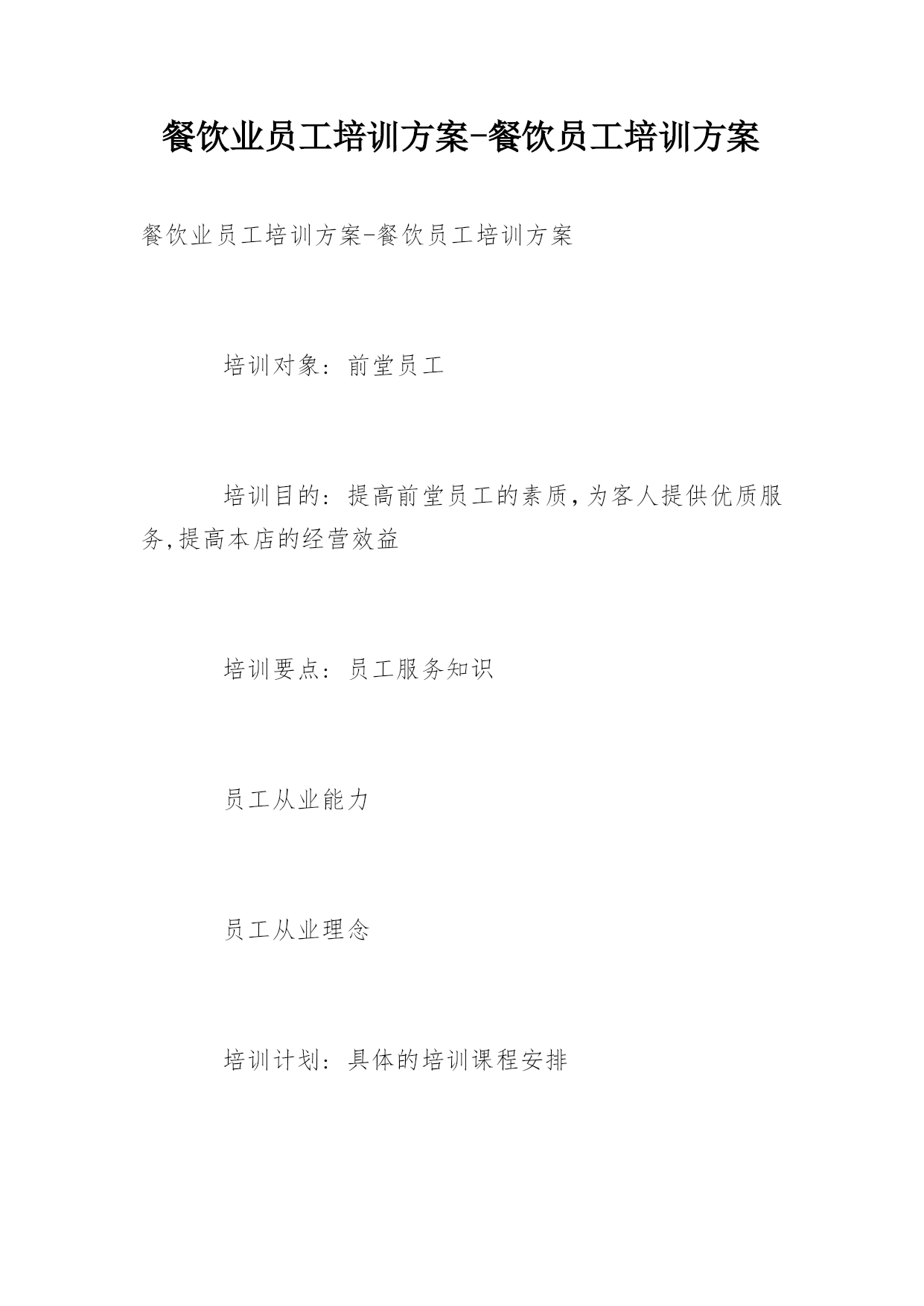 餐饮业员工培训方案-餐饮员工培训方案

餐饮业员工培训方案-餐饮员工培训方案

培训对象：前堂员工

培训目的：提高前堂员工的素质,为客人提供优质服务,提高本店的经营效益

培训要点：员工服务知识

员工从业能力

员工从业理念

培训计划：具体的培训课程安排